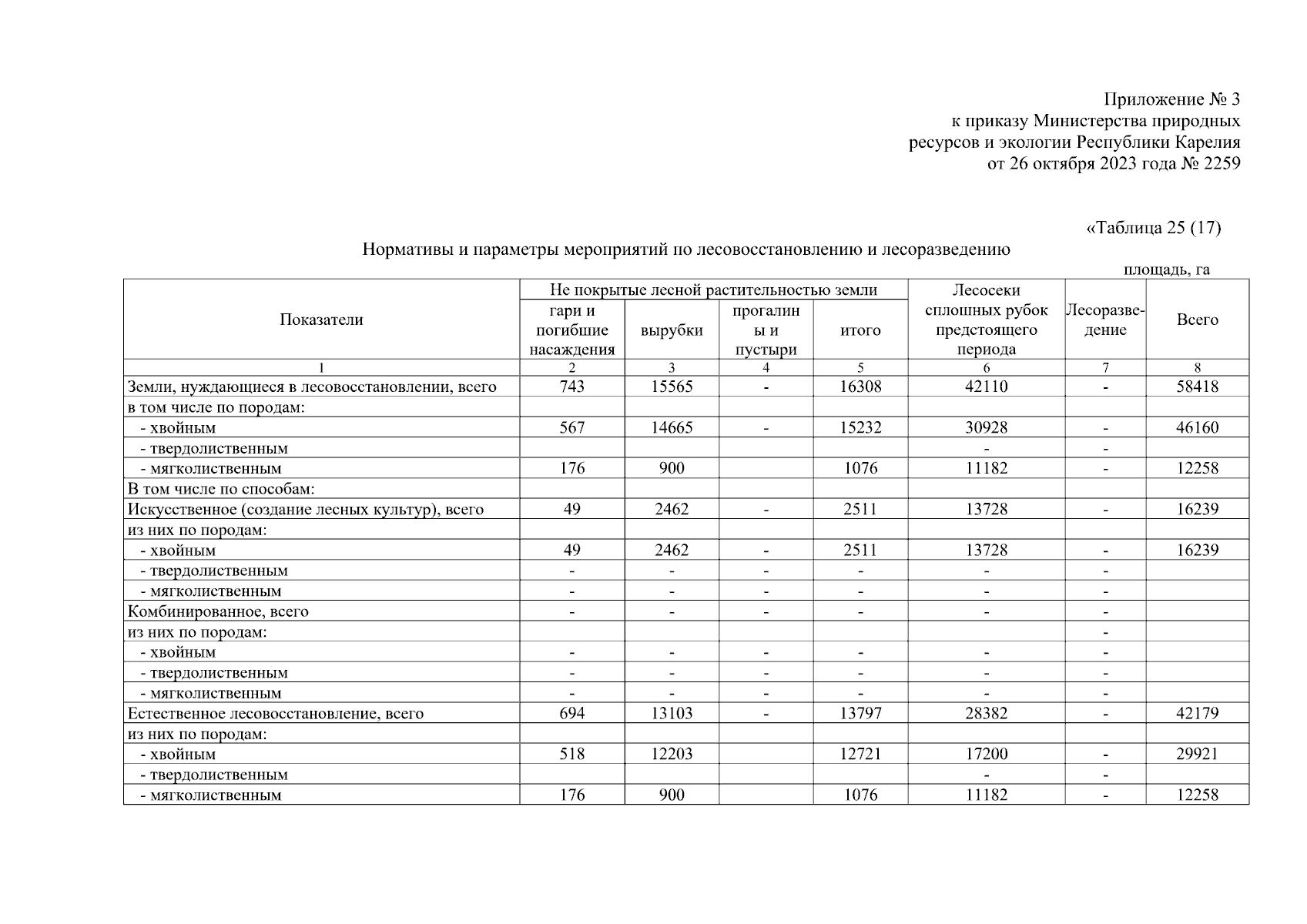 Приложение № 3
к приказу Министерства природных ресурсов и экологии Республики Карелия
от 26 октября 2023 года № 2259

«Таблица 25 (17)

Нормативы и параметры мероприятий по лесовосстановлению и лесоразведению

площадь, га

| Показатели | Не покрытые лесной растительностью земли: гари и погибшие насаждения | Не покрытые лесной растительностью земли: вырубки | Не покрытые лесной растительностью земли: прогалины и пустыри | Не покрытые лесной растительностью земли: итого | Лесосеки сплошных рубок предстоящего периода | Лесоразведение | Всего |
|---|---|---|---|---|---|---|---|
| 1 | 2 | 3 | 4 | 5 | 6 | 7 | 8 |
| Земли, нуждающиеся в лесовосстановлении, всего | 743 | 15565 | - | 16308 | 42110 | - | 58418 |
| в том числе по породам: | | | | | | | |
| - хвойным | 567 | 14665 | - | 15232 | 30928 | - | 46160 |
| - твердолиственным | | | | | - | - | |
| - мягколиственным | 176 | 900 | | 1076 | 11182 | - | 12258 |
| В том числе по способам: | | | | | | | |
| Искусственное (создание лесных культур), всего | 49 | 2462 | - | 2511 | 13728 | - | 16239 |
| из них по породам: | | | | | | | |
| - хвойным | 49 | 2462 | - | 2511 | 13728 | - | 16239 |
| - твердолиственным | - | - | - | - | - | - | |
| - мягколиственным | - | - | - | - | - | - | |
| Комбинированное, всего | - | - | - | - | - | - | |
| из них по породам: | | | | | | - | |
| - хвойным | - | - | - | - | - | - | |
| - твердолиственным | - | - | - | - | - | - | |
| - мягколиственным | - | - | - | - | - | - | |
| Естественное лесовосстановление, всего | 694 | 13103 | - | 13797 | 28382 | - | 42179 |
| из них по породам: | | | | | | | |
| - хвойным | 518 | 12203 | | 12721 | 17200 | - | 29921 |
| - твердолиственным | | | | | - | - | |
| - мягколиственным | 176 | 900 | | 1076 | 11182 | - | 12258 |